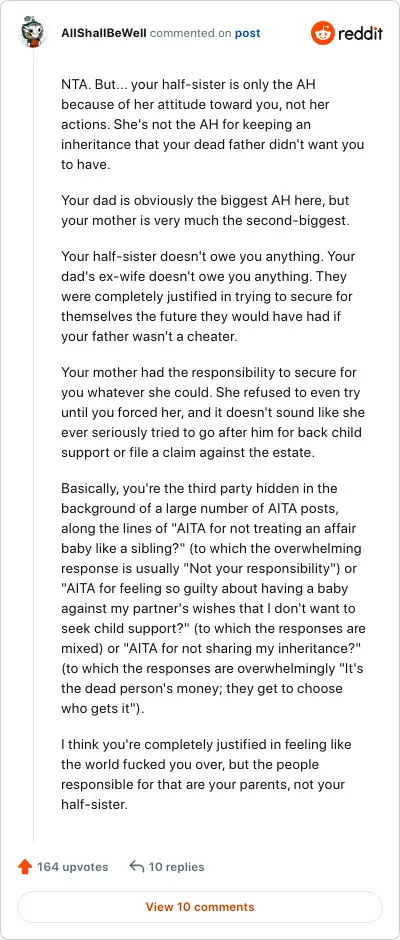 AllShallBeWell commented on post

reddit

NTA. But... your half-sister is only the AH because of her attitude toward you, not her actions. She's not the AH for keeping an inheritance that your dead father didn't want you to have.

Your dad is obviously the biggest AH here, but your mother is very much the second-biggest.

Your half-sister doesn't owe you anything. Your dad's ex-wife doesn't owe you anything. They were completely justified in trying to secure for themselves the future they would have had if your father wasn't a cheater.

Your mother had the responsibility to secure for you whatever she could. She refused to even try until you forced her, and it doesn't sound like she ever seriously tried to go after him for back child support or file a claim against the estate.

Basically, you're the third party hidden in the background of a large number of AITA posts, along the lines of "AITA for not treating an affair baby like a sibling?" (to which the overwhelming response is usually "Not your responsibility") or "AITA for feeling so guilty about having a baby against my partner's wishes that I don't want to seek child support?" (to which the responses are mixed) or "AITA for not sharing my inheritance?" (to which the responses are overwhelmingly "It's the dead person's money; they get to choose who gets it").

I think you're completely justified in feeling like the world fucked you over, but the people responsible for that are your parents, not your half-sister.

164 upvotes

10 replies

View 10 comments